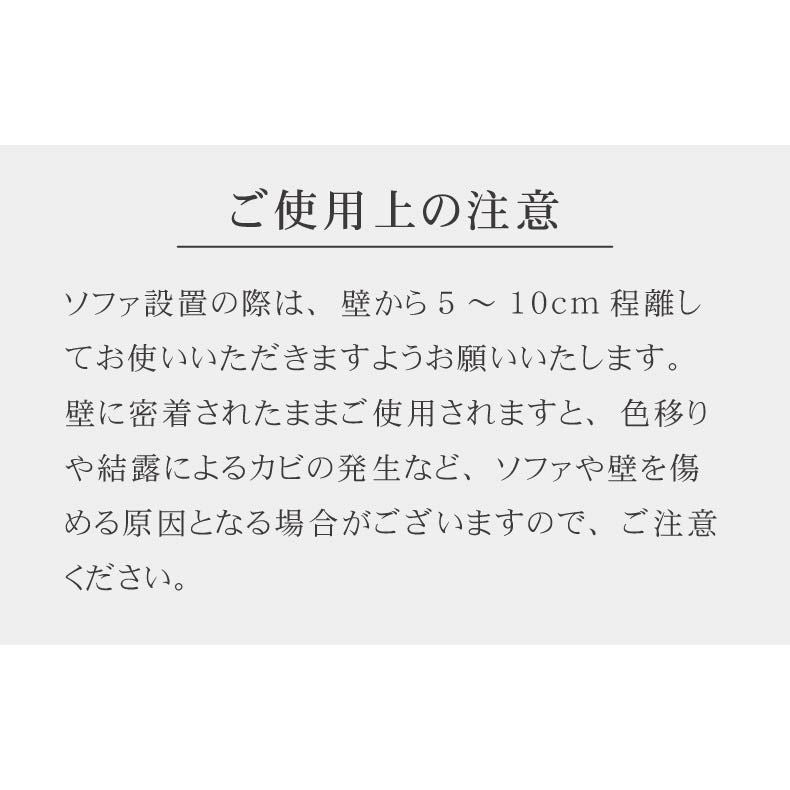 ご使用上の注意

ソファ設置の際は、壁から5～10cm程離してお使いいただきますようお願いいたします。壁に密着されたままご使用されますと、色移りや結露によるカビの発生など、ソファや壁を傷める原因となる場合がございますので、ご注意ください。